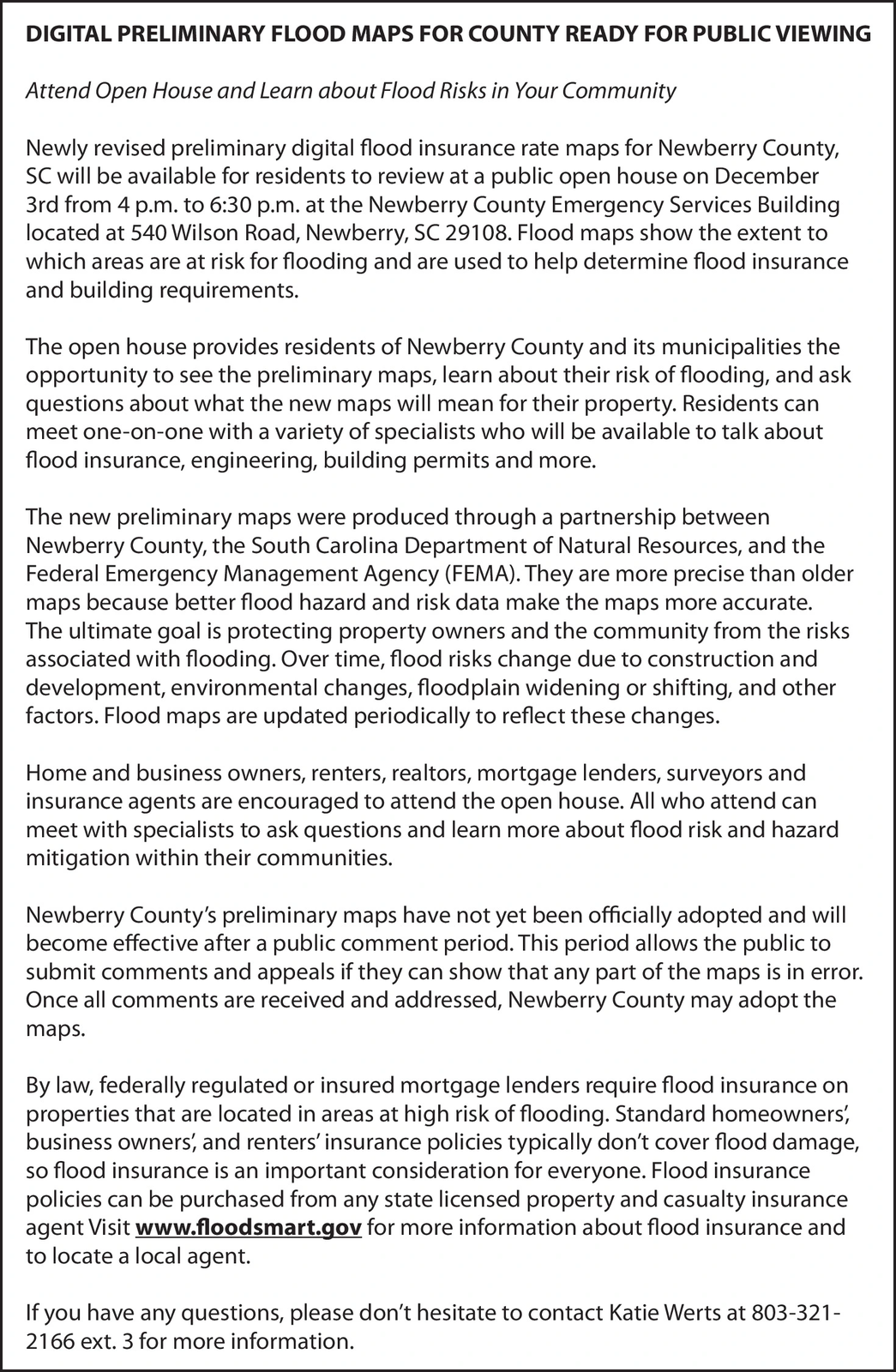 DIGITAL PRELIMINARY FLOOD MAPS FOR COUNTY READY FOR PUBLIC VIEWING

Attend Open House and Learn about Flood Risks in Your Community

Newly revised preliminary digital flood insurance rate maps for Newberry County, SC will be available for residents to review at a public open house on December 3rd from 4 p.m. to 6:30 p.m. at the Newberry County Emergency Services Building located at 540 Wilson Road, Newberry, SC 29108. Flood maps show the extent to which areas are at risk for flooding and are used to help determine flood insurance and building requirements.

The open house provides residents of Newberry County and its municipalities the opportunity to see the preliminary maps, learn about their risk of flooding, and ask questions about what the new maps will mean for their property. Residents can meet one-on-one with a variety of specialists who will be available to talk about flood insurance, engineering, building permits and more.

The new preliminary maps were produced through a partnership between Newberry County, the South Carolina Department of Natural Resources, and the Federal Emergency Management Agency (FEMA). They are more precise than older maps because better flood hazard and risk data make the maps more accurate. The ultimate goal is protecting property owners and the community from the risks associated with flooding. Over time, flood risks change due to construction and development, environmental changes, floodplain widening or shifting, and other factors. Flood maps are updated periodically to reflect these changes.

Home and business owners, renters, realtors, mortgage lenders, surveyors and insurance agents are encouraged to attend the open house. All who attend can meet with specialists to ask questions and learn more about flood risk and hazard mitigation within their communities.

Newberry County's preliminary maps have not yet been officially adopted and will become effective after a public comment period. This period allows the public to submit comments and appeals if they can show that any part of the maps is in error. Once all comments are received and addressed, Newberry County may adopt the maps.

By law, federally regulated or insured mortgage lenders require flood insurance on properties that are located in areas at high risk of flooding. Standard homeowners', business owners', and renters' insurance policies typically don't cover flood damage, so flood insurance is an important consideration for everyone. Flood insurance policies can be purchased from any state licensed property and casualty insurance agent Visit www.floodsmart.gov for more information about flood insurance and to locate a local agent.

If you have any questions, please don't hesitate to contact Katie Werts at 803-321-2166 ext. 3 for more information.